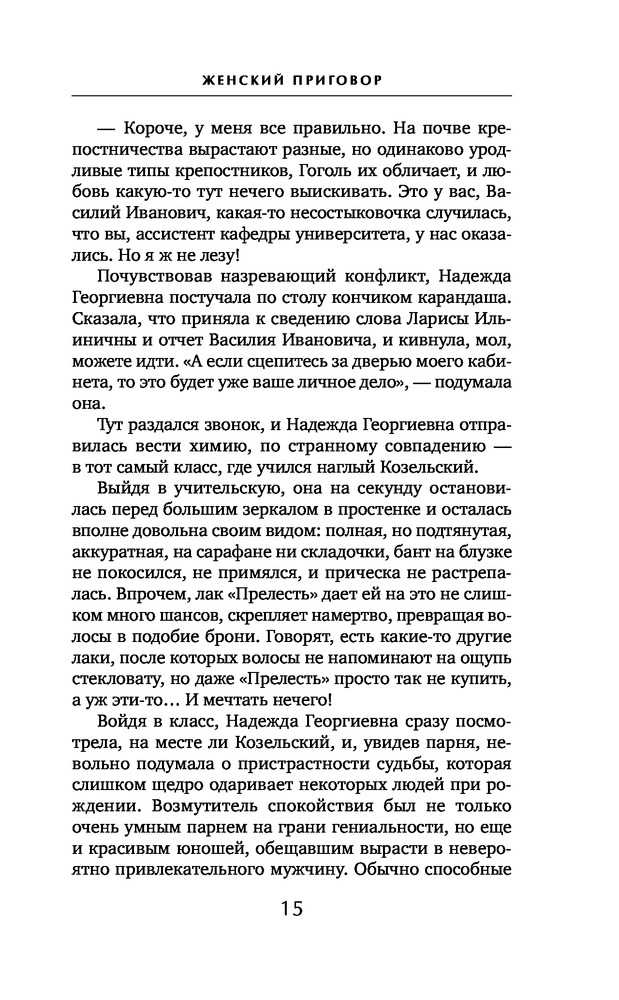 ЖЕНСКИЙ ПРИГОВОР

— Короче, у меня все правильно. На почве крепостничества вырастают разные, но одинаково уродливые типы крепостников, Гоголь их обличает, и любовь какую-то тут нечего выискивать. Это у вас, Василий Иванович, какая-то несостыковочка случилась, что вы, ассистент кафедры университета, у нас оказались. Но я ж не лезу!

Почувствовав назревающий конфликт, Надежда Георгиевна постучала по столу кончиком карандаша. Сказала, что приняла к сведению слова Ларисы Ильиничны и отчет Василия Ивановича, и кивнула, мол, можете идти. «А если сцепитесь за дверью моего кабинета, то это будет уже ваше личное дело», — подумала она.

Тут раздался звонок, и Надежда Георгиевна отправилась вести химию, по странному совпадению — в тот самый класс, где учился наглый Козельский.

Выйдя в учительскую, она на секунду остановилась перед большим зеркалом в простенке и осталась вполне довольна своим видом: полная, но подтянутая, аккуратная, на сарафане ни складочки, бант на блузке не покосился, не примялся, и прическа не растрепалась. Впрочем, лак «Прелесть» дает ей на это не слишком много шансов, скрепляет намертво, превращая волосы в подобие брони. Говорят, есть какие-то другие лаки, после которых волосы не напоминают на ощупь стекловату, но даже «Прелесть» просто так не купить, а уж эти-то… И мечтать нечего!

Войдя в класс, Надежда Георгиевна сразу посмотрела, на месте ли Козельский, и, увидев парня, невольно подумала о пристрастности судьбы, которая слишком щедро одаривает некоторых людей при рождении. Возмутитель спокойствия был не только очень умным парнем на грани гениальности, но еще и красивым юношей, обещавшим вырасти в невероятно привлекательного мужчину. Обычно способные

15